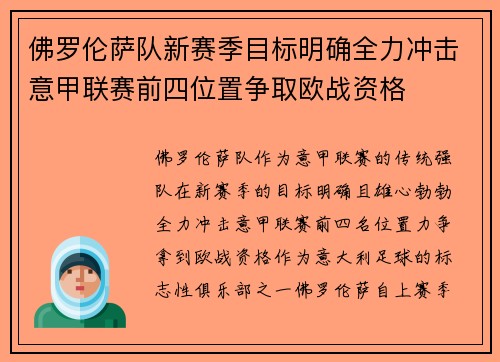 佛罗伦萨队新赛季目标明确全力冲击意甲联赛前四位置争取欧战资格

佛罗伦萨队作为意甲联赛的传统强队在新赛季的目标明确且雄心勃勃全力冲击意甲联赛前四名位置力争拿到欧战资格作为意大利足球的标志性俱乐部之一佛罗伦萨自上赛季